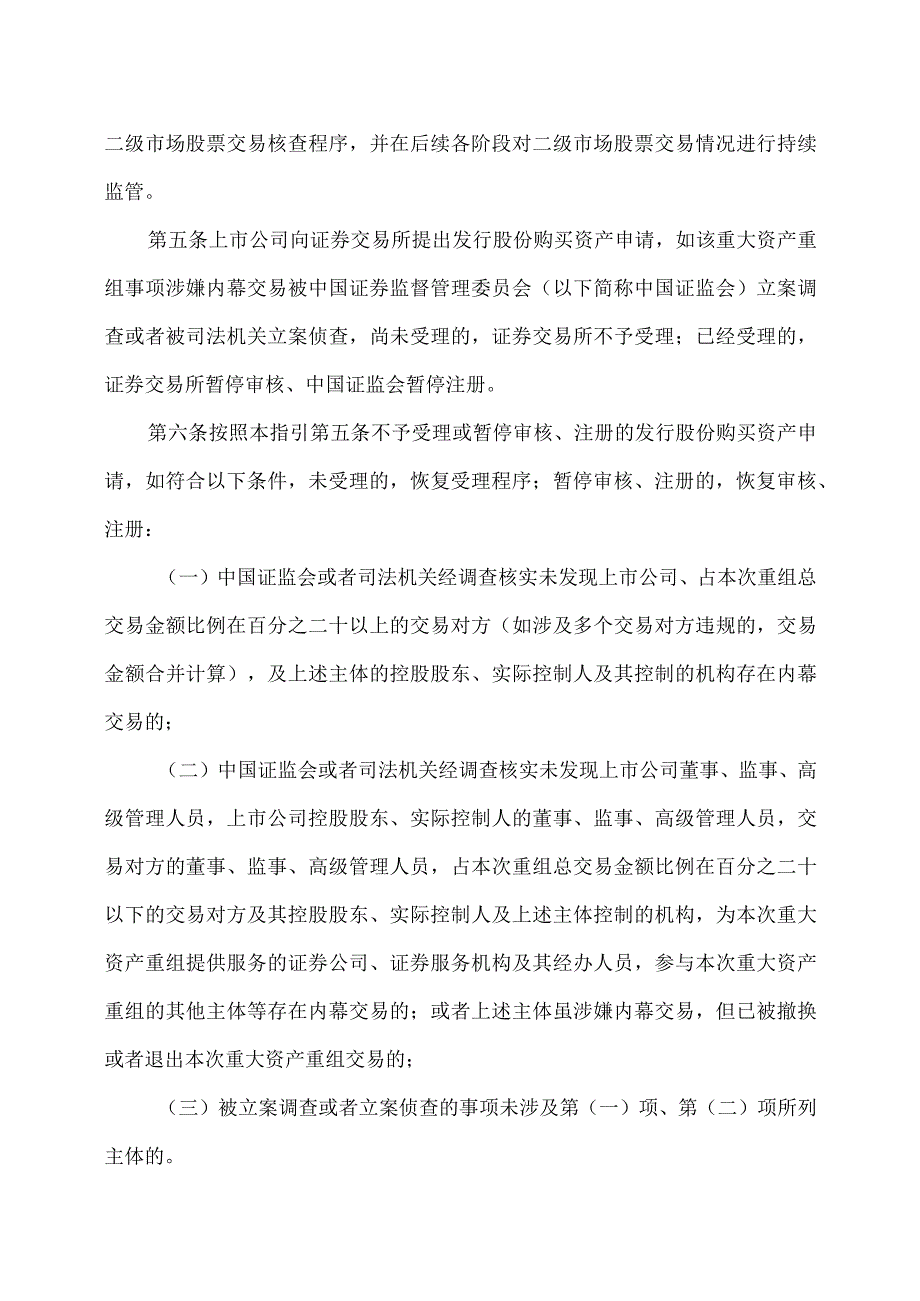 二级市场股票交易核查程序，并在后续各阶段对二级市场股票交易情况进行持续监管。

第五条上市公司向证券交易所提出发行股份购买资产申请，如该重大资产重组事项涉嫌内幕交易被中国证券监督管理委员会（以下简称中国证监会）立案调查或者被司法机关立案侦查，尚未受理的，证券交易所不予受理；已经受理的，证券交易所暂停审核、中国证监会暂停注册。

第六条按照本指引第五条不予受理或暂停审核、注册的发行股份购买资产申请，如符合以下条件，未受理的，恢复受理程序；暂停审核、注册的，恢复审核、注册：

（一）中国证监会或者司法机关经调查核实未发现上市公司、占本次重组总交易金额比例在百分之二十以上的交易对方（如涉及多个交易对方违规的，交易金额合并计算），及上述主体的控股股东、实际控制人及其控制的机构存在内幕交易的；

（二）中国证监会或者司法机关经调查核实未发现上市公司董事、监事、高级管理人员，上市公司控股股东、实际控制人的董事、监事、高级管理人员，交易对方的董事、监事、高级管理人员，占本次重组总交易金额比例在百分之二十以下的交易对方及其控股股东、实际控制人及上述主体控制的机构，为本次重大资产重组提供服务的证券公司、证券服务机构及其经办人员，参与本次重大资产重组的其他主体等存在内幕交易的；或者上述主体虽涉嫌内幕交易，但已被撤换或者退出本次重大资产重组交易的；

（三）被立案调查或者立案侦查的事项未涉及第（一）项、第（二）项所列主体的。